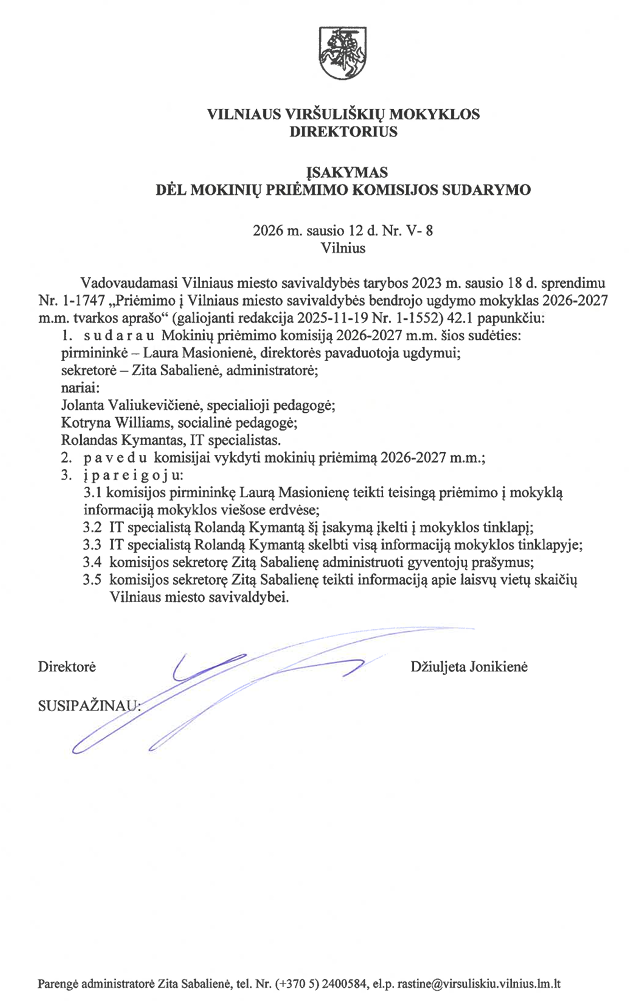 VILNIAUS VIRŠULIŠKIŲ MOKYKLOS
DIREKTORIUS

ĮSAKYMAS
DĖL MOKINIŲ PRIĖMIMO KOMISIJOS SUDARYMO

2026 m. sausio 12 d. Nr. V- 8
Vilnius

Vadovaudamasi Vilniaus miesto savivaldybės tarybos 2023 m. sausio 18 d. sprendimu Nr. 1-1747 „Priėmimo į Vilniaus miesto savivaldybės bendrojo ugdymo mokyklas 2026-2027 m.m. tvarkos aprašo“ (galiojanti redakcija 2025-11-19 Nr. 1-1552) 42.1 papunkčiu:
1. s u d a r a u Mokinių priėmimo komisiją 2026-2027 m.m. šios sudėties:
pirmininkė – Laura Masionienė, direktorės pavaduotoja ugdymui;
sekretorė – Zita Sabalienė, administratorė;
nariai:
Jolanta Valiukevičienė, specialioji pedagogė;
Kotryna Williams, socialinė pedagogė;
Rolandas Kymantas, IT specialistas.
2. p a v e d u komisijai vykdyti mokinių priėmimą 2026-2027 m.m.;
3. į p a r e i g o j u:
3.1 komisijos pirmininkę Laurą Masionienę teikti teisingą priėmimo į mokyklą informaciją mokyklos viešose erdvėse;
3.2 IT specialistą Rolandą Kymantą šį įsakymą įkelti į mokyklos tinklapį;
3.3 IT specialistą Rolandą Kymantą skelbti visą informaciją mokyklos tinklapyje;
3.4 komisijos sekretorę Zitą Sabalienę administruoti gyventojų prašymus;
3.5 komisijos sekretorę Zitą Sabalienę teikti informaciją apie laisvų vietų skaičių Vilniaus miesto savivaldybei.

Direktorė Džiuljeta Jonikienė

SUSIPAŽINAU:

Parengė administratorė Zita Sabalienė, tel. Nr. (+370 5) 2400584, el.p. rastine@virsuliskiu.vilnius.lm.lt